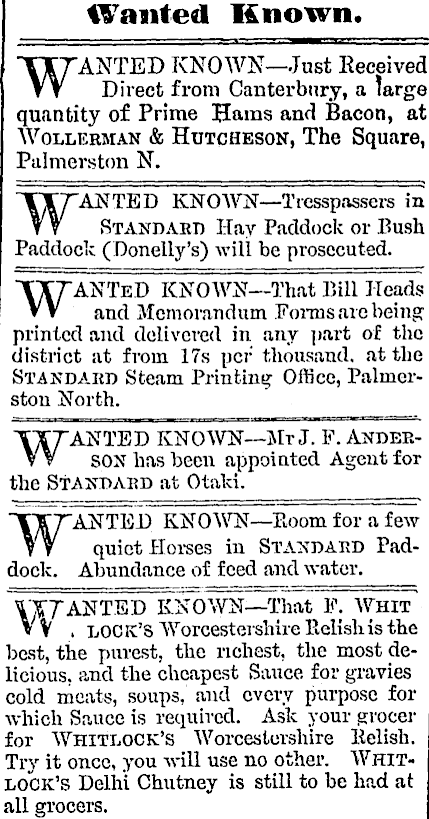 Wanted Known.

WANTED KNOWN—Just Received Direct from Canterbury, a large quantity of Prime Hams and Bacon, at WOLLERMAN & HUTCHESON, The Square, Palmerston N.

WANTED KNOWN—Tresspassers in STANDARD Hay Paddock or Bush Paddock (Donelly's) will be prosecuted.

WANTED KNOWN—That Bill Heads and Memorandum Forms are being printed and delivered in any part of the district at from 17s per thousand, at the STANDARD Steam Printing Office, Palmerston North.

WANTED KNOWN—Mr J. F. ANDERSON has been appointed Agent for the STANDARD at Otaki.

WANTED KNOWN—Room for a few quiet Horses in STANDARD Paddock. Abundance of feed and water.

WANTED KNOWN—That F. WHITLOCK'S Worcestershire Relish is the best, the purest, the richest, the most delicious, and the cheapest Sauce for gravies cold meats, soups, and every purpose for which Sauce is required. Ask your grocer for WHITLOCK'S Worcestershire Relish. Try it once, you will use no other. WHITLOCK'S Delhi Chutney is still to be had at all grocers.